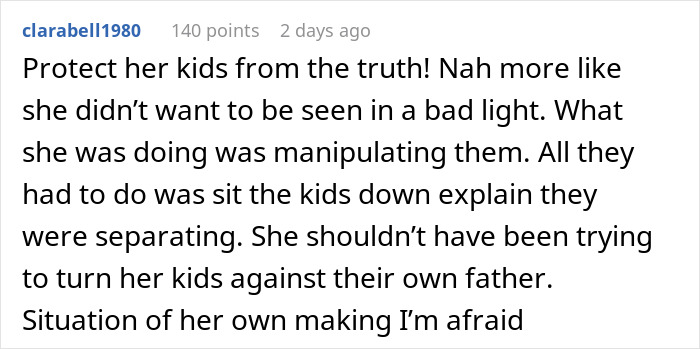 clarabell1980 140 points 2 days ago

Protect her kids from the truth! Nah more like she didn’t want to be seen in a bad light. What she was doing was manipulating them. All they had to do was sit the kids down explain they were separating. She shouldn’t have been trying to turn her kids against their own father. Situation of her own making I’m afraid